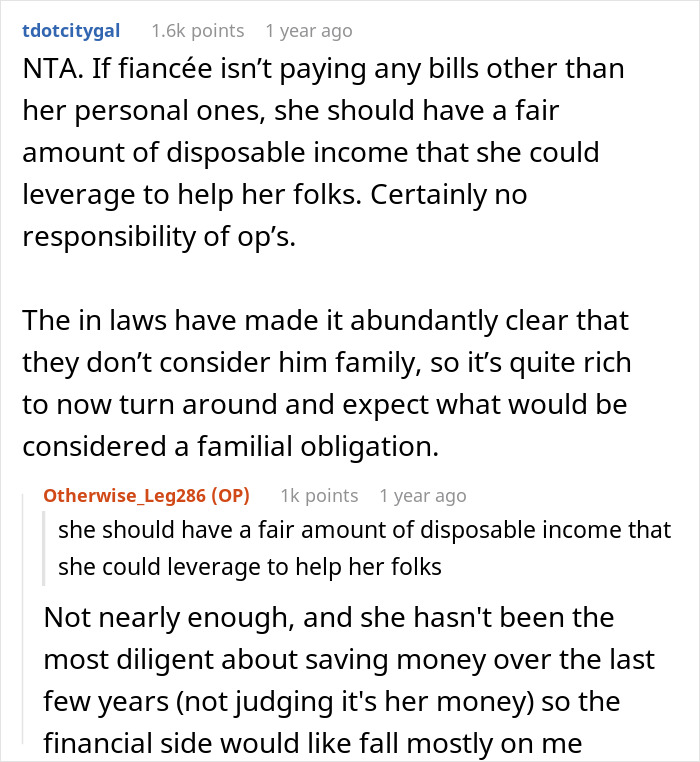 tdotcitygal 1.6k points 1 year ago

NTA. If fiancée isn’t paying any bills other than her personal ones, she should have a fair amount of disposable income that she could leverage to help her folks. Certainly no responsibility of op’s.

The in laws have made it abundantly clear that they don’t consider him family, so it’s quite rich to now turn around and expect what would be considered a familial obligation.

Otherwise_Leg286 (OP) 1k points 1 year ago

she should have a fair amount of disposable income that she could leverage to help her folks

Not nearly enough, and she hasn't been the most diligent about saving money over the last few years (not judging it's her money) so the financial side would like fall mostly on me